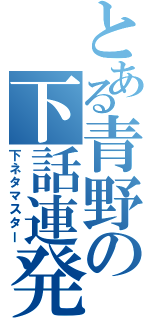 とある青野の下話連発

下ネタマスター